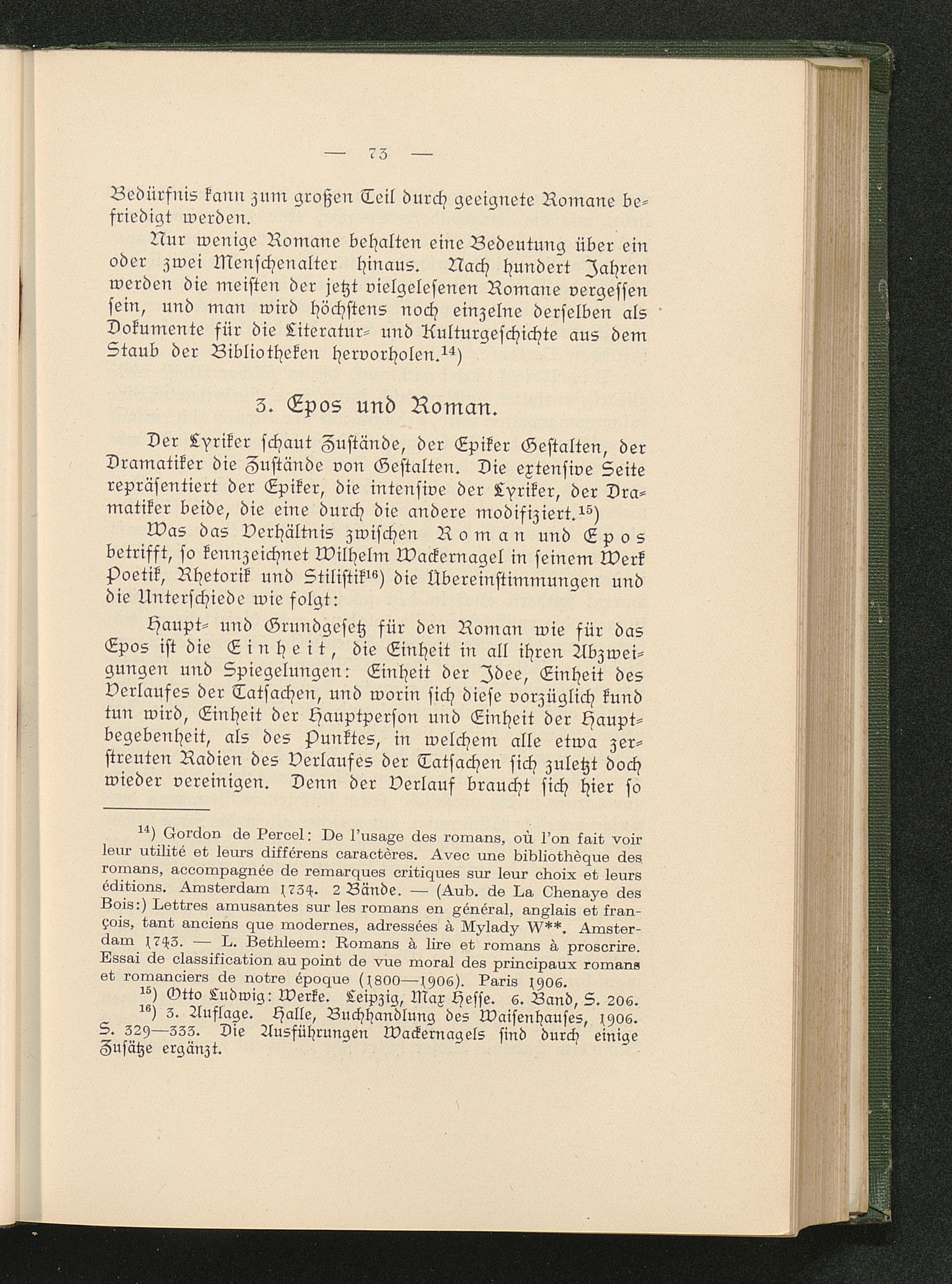 — 73 —

Bedürfnis kann zum großen Teil durch geeignete Romane befriedigt werden.

Nur wenige Romane behalten eine Bedeutung über ein oder zwei Menschenalter hinaus. Nach hundert Jahren werden die meisten der jetzt vielgelesenen Romane vergessen sein, und man wird höchstens noch einzelne derselben als Dokumente für die Literatur- und Kulturgeschichte aus dem Staub der Bibliotheken hervorholen.$^{14}$)

3. Epos und Roman.

Der Lyriker schaut Zustände, der Epiker Gestalten, der Dramatiker die Zustände von Gestalten. Die extensive Seite repräsentiert der Epiker, die intensive der Lyriker, der Dramatiker beide, die eine durch die andere modifiziert.$^{15}$)

Was das Verhältnis zwischen Roman und Epos betrifft, so kennzeichnet Wilhelm Wackernagel in seinem Werk Poetik, Rhetorik und Stilistik$^{16}$) die Übereinstimmungen und die Unterschiede wie folgt:

Haupt- und Grundgesetz für den Roman wie für das Epos ist die Einheit, die Einheit in all ihren Abzweigungen und Spiegelungen: Einheit der Idee, Einheit des Verlaufes der Tatsachen, und worin sich diese vorzüglich kund tun wird, Einheit der Hauptperson und Einheit der Hauptbegebenheit, als des Punktes, in welchem alle etwa zerstreuten Radien des Verlaufes der Tatsachen sich zuletzt doch wieder vereinigen. Denn der Verlauf braucht sich hier so

$^{14}$) Gordon de Percel: De l'usage des romans, où l'on fait voir leur utilité et leurs différens caractères. Avec une bibliothèque des romans, accompagnée de remarques critiques sur leur choix et leurs éditions. Amsterdam 1734. 2 Bände. — (Aub. de La Chenaye des Bois:) Lettres amusantes sur les romans en général, anglais et françois, tant anciens que modernes, adressées à Mylady W**. Amsterdam 1743. — L. Bethleem: Romans à lire et romans à proscrire. Essai de classification au point de vue moral des principaux romans et romanciers de notre époque (1800—1906). Paris 1906.

$^{15}$) Otto Ludwig: Werke. Leipzig, Max Hesse. 6. Band, S. 206.

$^{16}$) 3. Auflage. Halle, Buchhandlung des Waisenhauses, 1906. S. 329—333. Die Ausführungen Wackernagels sind durch einige Zusätze ergänzt.